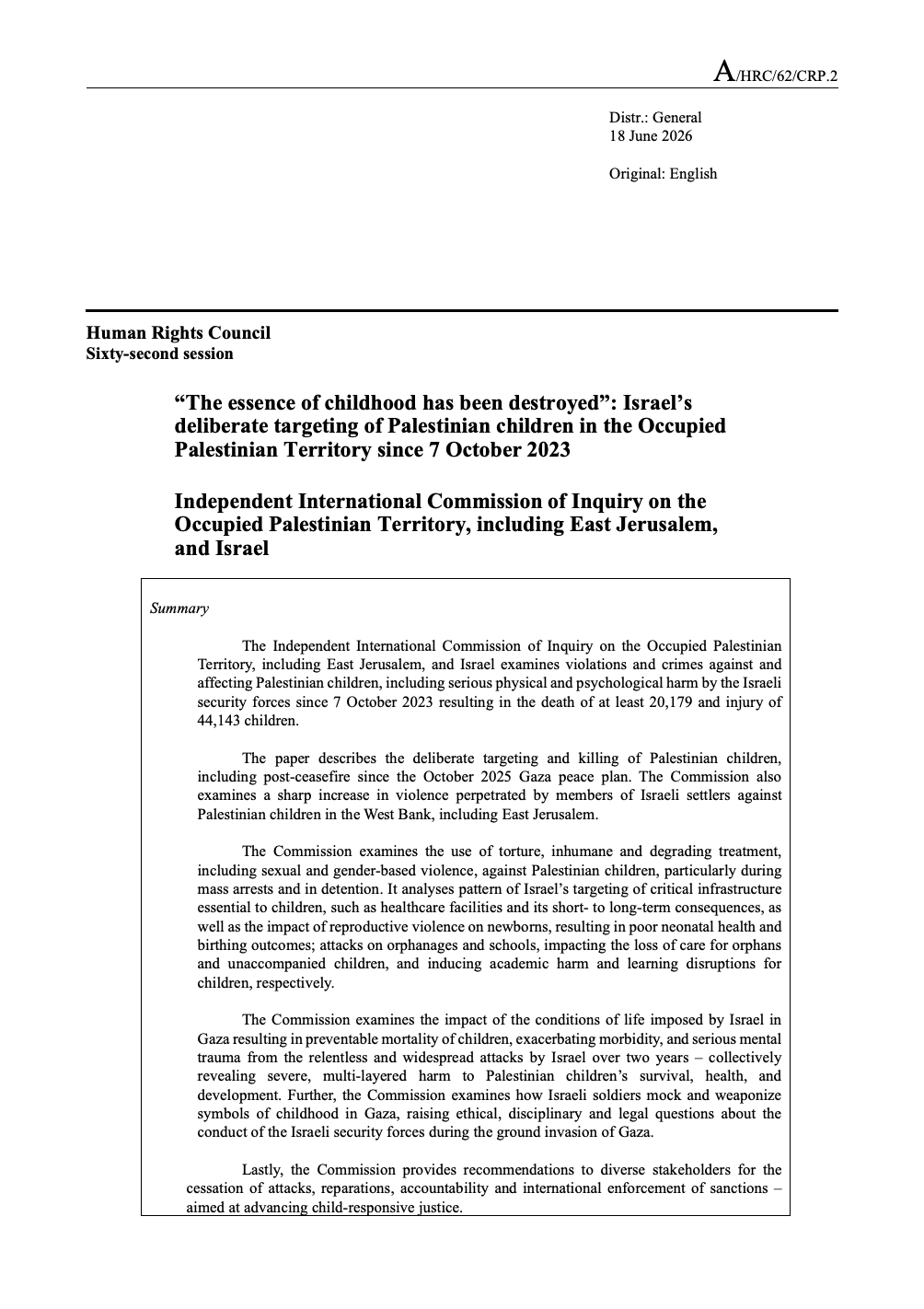 A/HRC/62/CRP.2

Distr.: General
18 June 2026

Original: English

Human Rights Council
Sixty-second session

"The essence of childhood has been destroyed": Israel's deliberate targeting of Palestinian children in the Occupied Palestinian Territory since 7 October 2023

Independent International Commission of Inquiry on the Occupied Palestinian Territory, including East Jerusalem, and Israel

Summary

The Independent International Commission of Inquiry on the Occupied Palestinian Territory, including East Jerusalem, and Israel examines violations and crimes against and affecting Palestinian children, including serious physical and psychological harm by the Israeli security forces since 7 October 2023 resulting in the death of at least 20,179 and injury of 44,143 children.

The paper describes the deliberate targeting and killing of Palestinian children, including post-ceasefire since the October 2025 Gaza peace plan. The Commission also examines a sharp increase in violence perpetrated by members of Israeli settlers against Palestinian children in the West Bank, including East Jerusalem.

The Commission examines the use of torture, inhumane and degrading treatment, including sexual and gender-based violence, against Palestinian children, particularly during mass arrests and in detention. It analyses pattern of Israel's targeting of critical infrastructure essential to children, such as healthcare facilities and its short- to long-term consequences, as well as the impact of reproductive violence on newborns, resulting in poor neonatal health and birthing outcomes; attacks on orphanages and schools, impacting the loss of care for orphans and unaccompanied children, and inducing academic harm and learning disruptions for children, respectively.

The Commission examines the impact of the conditions of life imposed by Israel in Gaza resulting in preventable mortality of children, exacerbating morbidity, and serious mental trauma from the relentless and widespread attacks by Israel over two years – collectively revealing severe, multi-layered harm to Palestinian children's survival, health, and development. Further, the Commission examines how Israeli soldiers mock and weaponize symbols of childhood in Gaza, raising ethical, disciplinary and legal questions about the conduct of the Israeli security forces during the ground invasion of Gaza.

Lastly, the Commission provides recommendations to diverse stakeholders for the cessation of attacks, reparations, accountability and international enforcement of sanctions – aimed at advancing child-responsive justice.